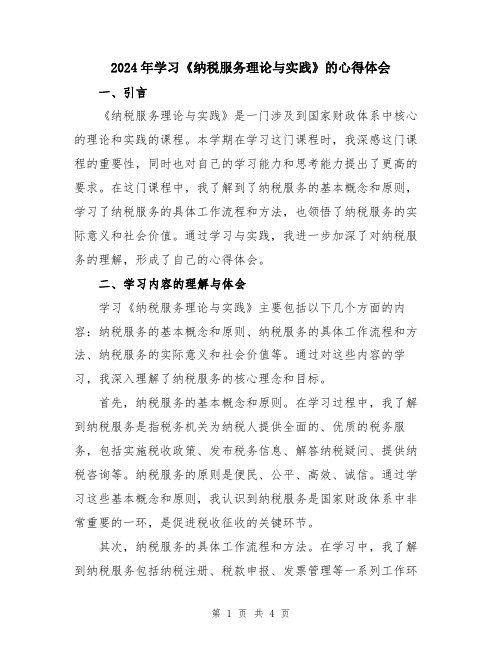 2024年学习《纳税服务理论与实践》的心得体会

一、引言

《纳税服务理论与实践》是一门涉及到国家财政体系中核心的理论和实践的课程。本学期在学习这门课程时，我深感这门课程的重要性，同时也对自己的学习能力和思考能力提出了更高的要求。在这门课程中，我了解到了纳税服务的基本概念和原则，学习了纳税服务的具体工作流程和方法，也领悟了纳税服务的实际意义和社会价值。通过学习与实践，我进一步加深了对纳税服务的理解，形成了自己的心得体会。

二、学习内容的理解与体会

学习《纳税服务理论与实践》主要包括以下几个方面的内容：纳税服务的基本概念和原则、纳税服务的具体工作流程和方法、纳税服务的实际意义和社会价值等。通过对这些内容的学习，我深入理解了纳税服务的核心理念和目标。

首先，纳税服务的基本概念和原则。在学习过程中，我了解到纳税服务是指税务机关为纳税人提供全面的、优质的税务服务，包括实施税收政策、发布税务信息、解答纳税疑问、提供纳税咨询等。纳税服务的原则是便民、公平、高效、诚信。通过学习这些基本概念和原则，我认识到纳税服务是国家财政体系中非常重要的一环，是促进税收征收的关键环节。

其次，纳税服务的具体工作流程和方法。在学习中，我了解到纳税服务包括纳税注册、税款申报、发票管理等一系列工作环

第 1 页 共 4 页